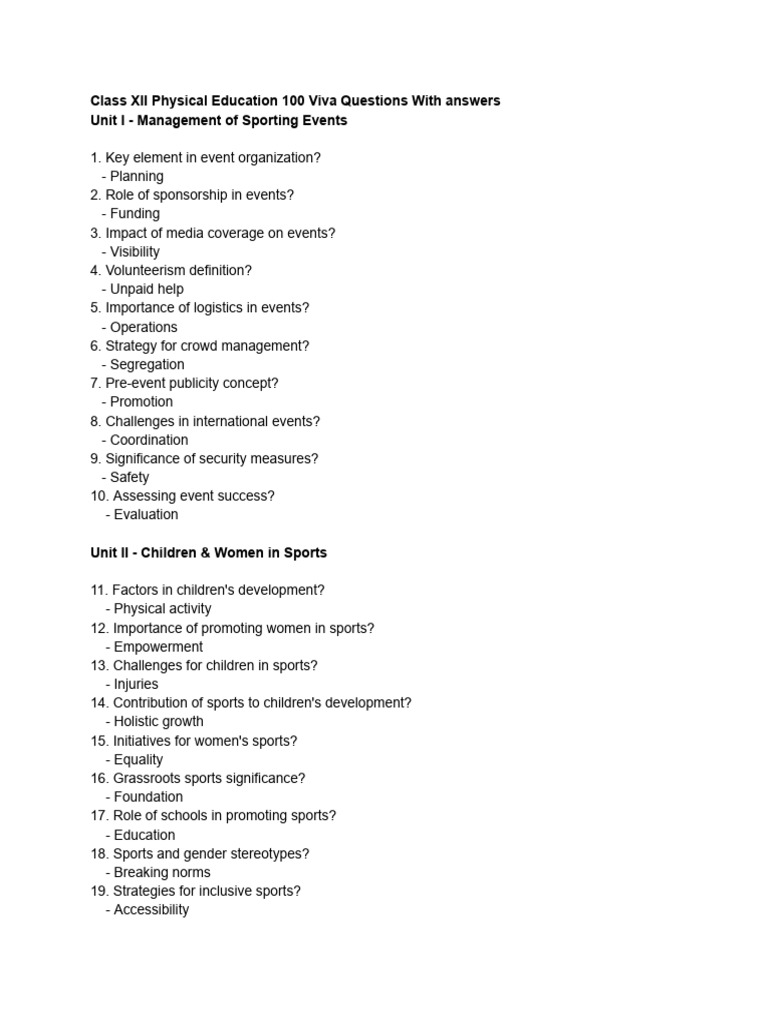 Class XII Physical Education 100 Viva Questions With answers
Unit I - Management of Sporting Events

1. Key element in event organization?
- Planning
2. Role of sponsorship in events?
- Funding
3. Impact of media coverage on events?
- Visibility
4. Volunteerism definition?
- Unpaid help
5. Importance of logistics in events?
- Operations
6. Strategy for crowd management?
- Segregation
7. Pre-event publicity concept?
- Promotion
8. Challenges in international events?
- Coordination
9. Significance of security measures?
- Safety
10. Assessing event success?
- Evaluation

Unit II - Children & Women in Sports

11. Factors in children's development?
- Physical activity
12. Importance of promoting women in sports?
- Empowerment
13. Challenges for children in sports?
- Injuries
14. Contribution of sports to children's development?
- Holistic growth
15. Initiatives for women's sports?
- Equality
16. Grassroots sports significance?
- Foundation
17. Role of schools in promoting sports?
- Education
18. Sports and gender stereotypes?
- Breaking norms
19. Strategies for inclusive sports?
- Accessibility